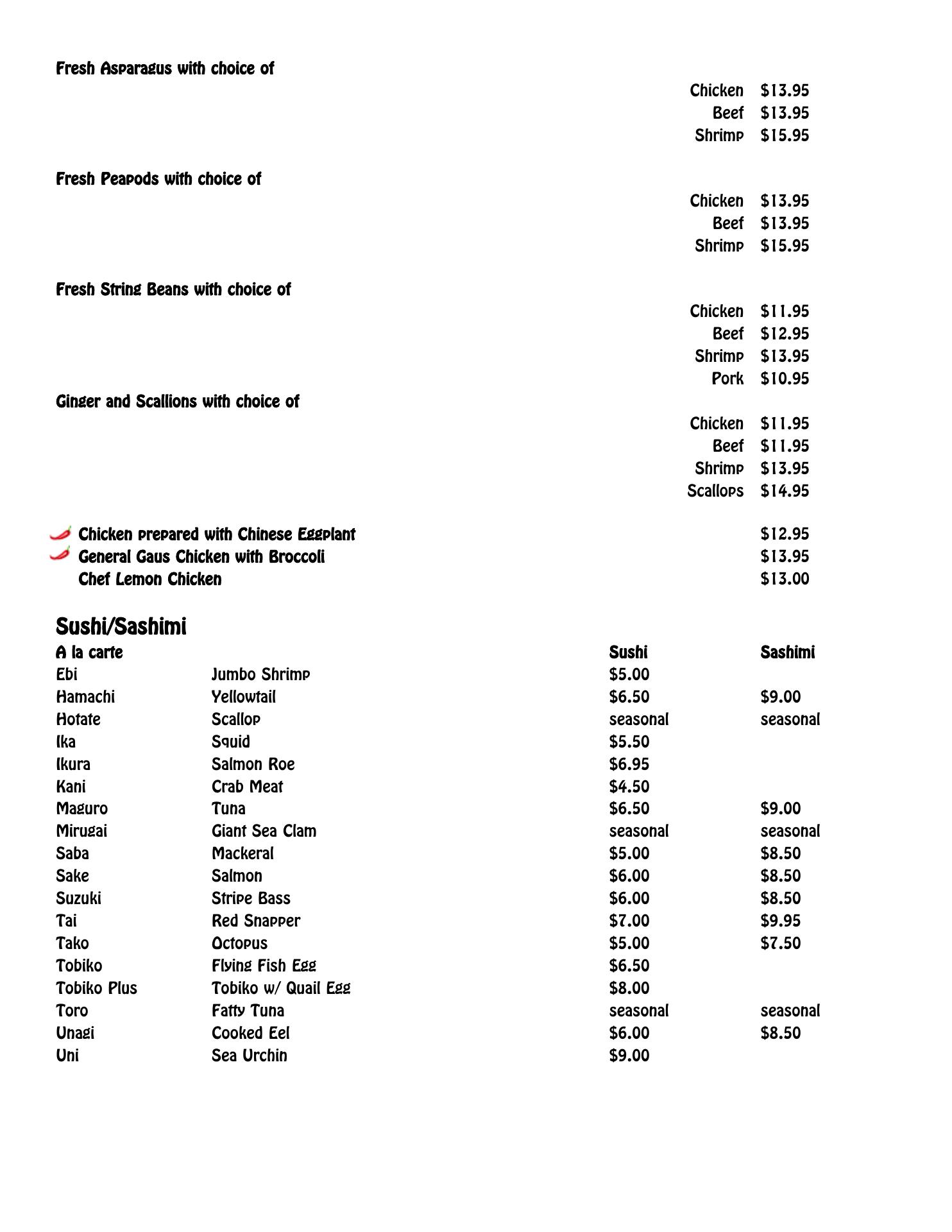 Fresh Asparagus with choice of

Chicken $13.95
Beef $13.95
Shrimp $15.95

Fresh Peapods with choice of

Chicken $13.95
Beef $13.95
Shrimp $15.95

Fresh String Beans with choice of

Chicken $11.95
Beef $12.95
Shrimp $13.95
Pork $10.95

Ginger and Scallions with choice of

Chicken $11.95
Beef $11.95
Shrimp $13.95
Scallops $14.95

Chicken prepared with Chinese Eggplant $12.95
General Gaus Chicken with Broccoli $13.95
Chef Lemon Chicken $13.00

Sushi/Sashimi

| A la carte | | Sushi | Sashimi |
|---|---|---|---|
| Ebi | Jumbo Shrimp | $5.00 | |
| Hamachi | Yellowtail | $6.50 | $9.00 |
| Hotate | Scallop | seasonal | seasonal |
| Ika | Squid | $5.50 | |
| Ikura | Salmon Roe | $6.95 | |
| Kani | Crab Meat | $4.50 | |
| Maguro | Tuna | $6.50 | $9.00 |
| Mirugai | Giant Sea Clam | seasonal | seasonal |
| Saba | Mackeral | $5.00 | $8.50 |
| Sake | Salmon | $6.00 | $8.50 |
| Suzuki | Stripe Bass | $6.00 | $8.50 |
| Tai | Red Snapper | $7.00 | $9.95 |
| Tako | Octopus | $5.00 | $7.50 |
| Tobiko | Flying Fish Egg | $6.50 | |
| Tobiko Plus | Tobiko w/ Quail Egg | $8.00 | |
| Toro | Fatty Tuna | seasonal | seasonal |
| Unagi | Cooked Eel | $6.00 | $8.50 |
| Uni | Sea Urchin | $9.00 | |